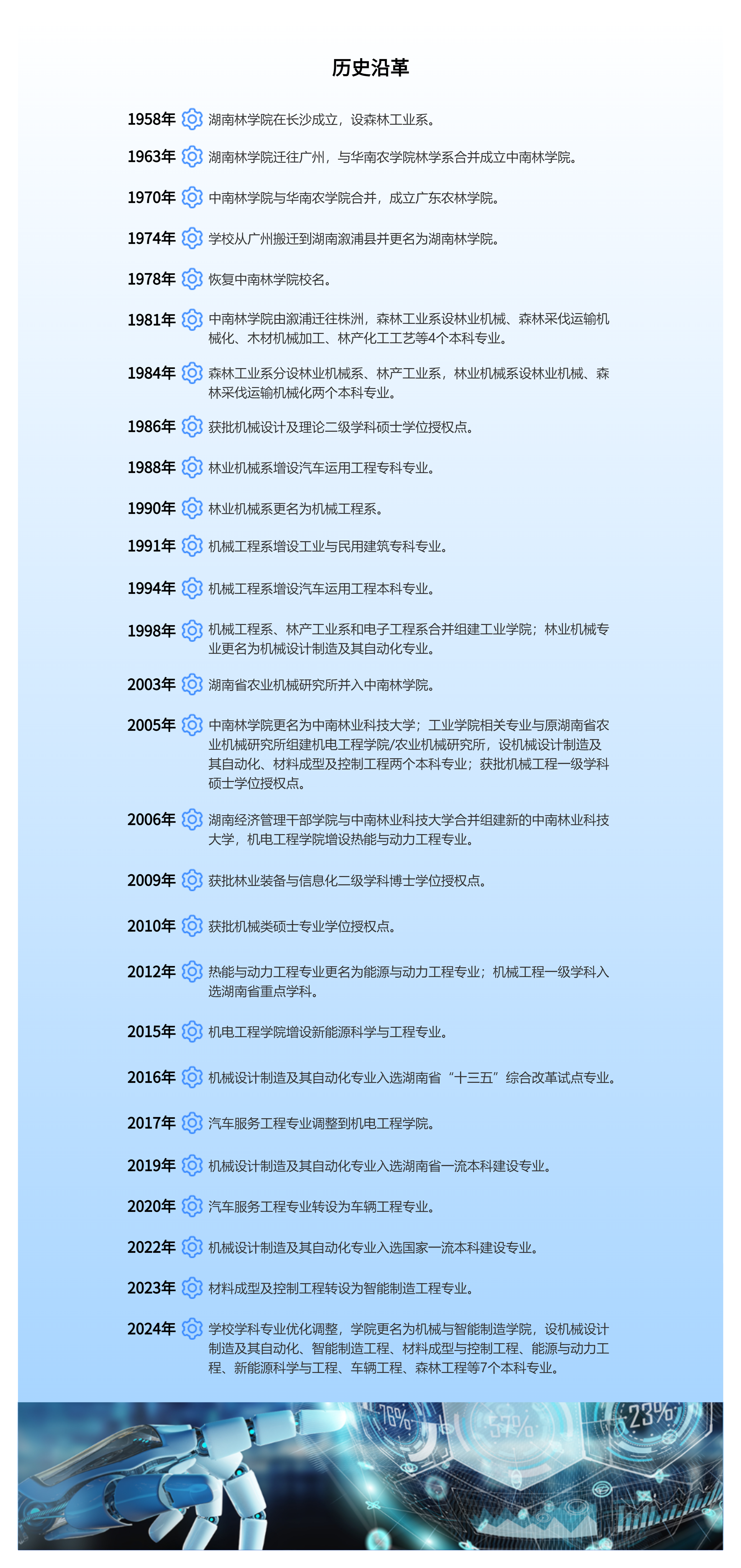 历史沿革

1958年 湖南林学院在长沙成立，设森林工业系。

1963年 湖南林学院迁往广州，与华南农学院林学系合并成立中南林学院。

1970年 中南林学院与华南农学院合并，成立广东农林学院。

1974年 学校从广州搬迁到湖南溆浦县并更名为湖南林学院。

1978年 恢复中南林学院校名。

1981年 中南林学院由溆浦迁往株洲，森林工业系设林业机械、森林采伐运输机械化、木材机械加工、林产化工工艺等4个本科专业。

1984年 森林工业系分设林业机械系、林产工业系，林业机械系设林业机械、森林采伐运输机械化两个本科专业。

1986年 获批机械设计及理论二级学科硕士学位授权点。

1988年 林业机械系增设汽车运用工程专科专业。

1990年 林业机械系更名为机械工程系。

1991年 机械工程系增设工业与民用建筑专科专业。

1994年 机械工程系增设汽车运用工程本科专业。

1998年 机械工程系、林产工业系和电子工程系合并组建工业学院；林业机械专业更名为机械设计制造及其自动化专业。

2003年 湖南省农业机械研究所并入中南林学院。

2005年 中南林学院更名为中南林业科技大学；工业学院相关专业与原湖南省农业机械研究所组建机电工程学院/农业机械研究所，设机械设计制造及其自动化、材料成型及控制工程两个本科专业；获批机械工程一级学科硕士学位授权点。

2006年 湖南经济管理干部学院与中南林业科技大学合并组建新的中南林业科技大学，机电工程学院增设热能与动力工程专业。

2009年 获批林业装备与信息化二级学科博士学位授权点。

2010年 获批机械类硕士专业学位授权点。

2012年 热能与动力工程专业更名为能源与动力工程专业；机械工程一级学科入选湖南省重点学科。

2015年 机电工程学院增设新能源科学与工程专业。

2016年 机械设计制造及其自动化专业入选湖南省“十三五”综合改革试点专业。

2017年 汽车服务工程专业调整到机电工程学院。

2019年 机械设计制造及其自动化专业入选湖南省一流本科建设专业。

2020年 汽车服务工程专业转设为车辆工程专业。

2022年 机械设计制造及其自动化专业入选国家一流本科建设专业。

2023年 材料成型及控制工程转设为智能制造工程专业。

2024年 学校学科专业优化调整，学院更名为机械与智能制造学院，设机械设计制造及其自动化、智能制造工程、材料成型与控制工程、能源与动力工程、新能源科学与工程、车辆工程、森林工程等7个本科专业。

76%
57%
23%